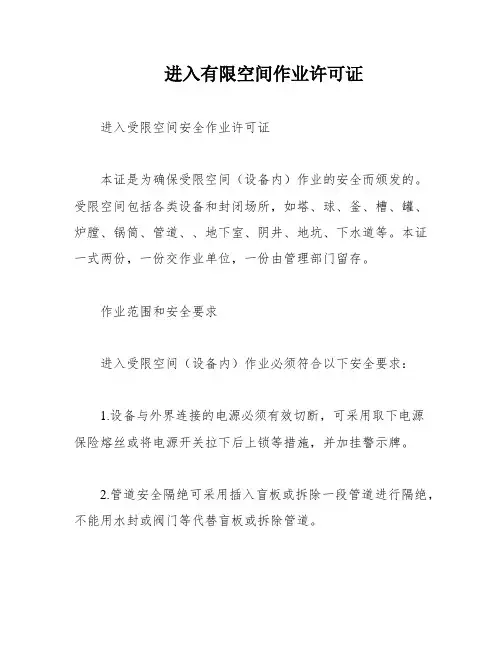 进入有限空间作业许可证

进入受限空间安全作业许可证

本证是为确保受限空间（设备内）作业的安全而颁发的。受限空间包括各类设备和封闭场所，如塔、球、釜、槽、罐、炉膛、锅筒、管道、、地下室、阴井、地坑、下水道等。本证一式两份，一份交作业单位，一份由管理部门留存。

作业范围和安全要求

进入受限空间（设备内）作业必须符合以下安全要求：

1.设备与外界连接的电源必须有效切断，可采用取下电源保险熔丝或将电源开关拉下后上锁等措施，并加挂警示牌。

2.管道安全隔绝可采用插入盲板或拆除一段管道进行隔绝，不能用水封或阀门等代替盲板或拆除管道。